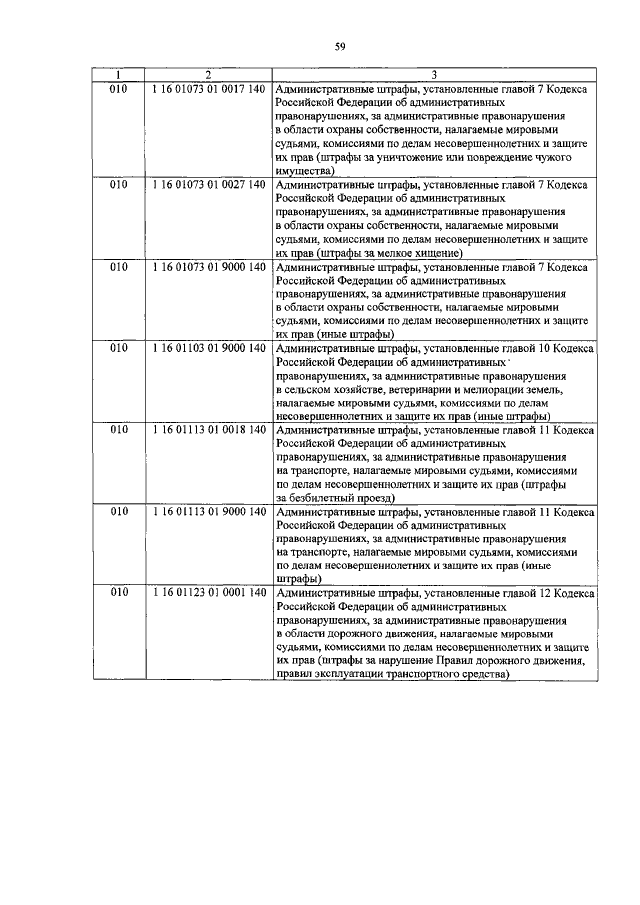 59

| 1 | 2 | 3 |
|---|---|---|
| 010 | 1 16 01073 01 0017 140 | Административные штрафы, установленные главой 7 Кодекса Российской Федерации об административных правонарушениях, за административные правонарушения в области охраны собственности, налагаемые мировыми судьями, комиссиями по делам несовершеннолетних и защите их прав (штрафы за уничтожение или повреждение чужого имущества) |
| 010 | 1 16 01073 01 0027 140 | Административные штрафы, установленные главой 7 Кодекса Российской Федерации об административных правонарушениях, за административные правонарушения в области охраны собственности, налагаемые мировыми судьями, комиссиями по делам несовершеннолетних и защите их прав (штрафы за мелкое хищение) |
| 010 | 1 16 01073 01 9000 140 | Административные штрафы, установленные главой 7 Кодекса Российской Федерации об административных правонарушениях, за административные правонарушения в области охраны собственности, налагаемые мировыми судьями, комиссиями по делам несовершеннолетних и защите их прав (иные штрафы) |
| 010 | 1 16 01103 01 9000 140 | Административные штрафы, установленные главой 10 Кодекса Российской Федерации об административных правонарушениях, за административные правонарушения в сельском хозяйстве, ветеринарии и мелиорации земель, налагаемые мировыми судьями, комиссиями по делам несовершеннолетних и защите их прав (иные штрафы) |
| 010 | 1 16 01113 01 0018 140 | Административные штрафы, установленные главой 11 Кодекса Российской Федерации об административных правонарушениях, за административные правонарушения на транспорте, налагаемые мировыми судьями, комиссиями по делам несовершеннолетних и защите их прав (штрафы за безбилетный проезд) |
| 010 | 1 16 01113 01 9000 140 | Административные штрафы, установленные главой 11 Кодекса Российской Федерации об административных правонарушениях, за административные правонарушения на транспорте, налагаемые мировыми судьями, комиссиями по делам несовершеннолетних и защите их прав (иные штрафы) |
| 010 | 1 16 01123 01 0001 140 | Административные штрафы, установленные главой 12 Кодекса Российской Федерации об административных правонарушениях, за административные правонарушения в области дорожного движения, налагаемые мировыми судьями, комиссиями по делам несовершеннолетних и защите их прав (штрафы за нарушение Правил дорожного движения, правил эксплуатации транспортного средства) |